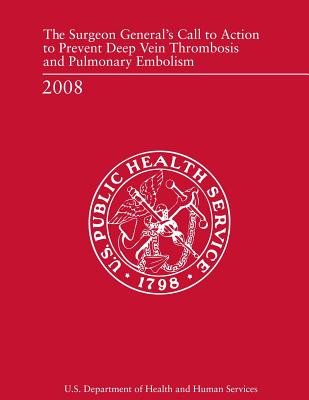 The Surgeon General's Call to Action to Prevent Deep Vein Thrombosis and Pulmonary Embolism

2008

U.S. PUBLIC HEALTH SERVICE

• 1798 •

U.S. Department of Health and Human Services